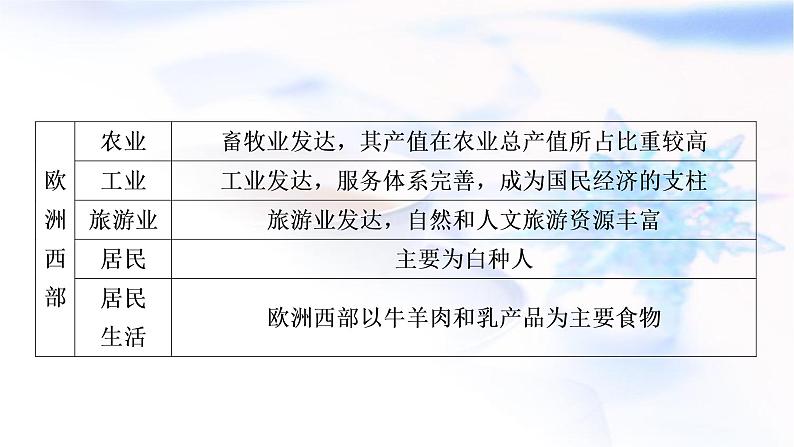 | 欧洲西部 | 农业 | 畜牧业发达，其产值在农业总产值所占比重较高 |
|---|---|---|
| | 工业 | 工业发达，服务体系完善，成为国民经济的支柱 |
| | 旅游业 | 旅游业发达，自然和人文旅游资源丰富 |
| | 居民 | 主要为白种人 |
| | 居民生活 | 欧洲西部以牛羊肉和乳产品为主要食物 |